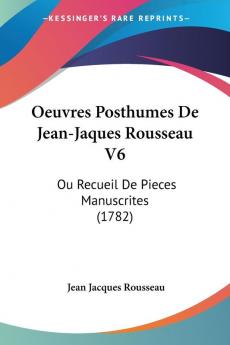 KESSINGER'S RARE REPRINTS

Oeuvres Posthumes De Jean-Jaques Rousseau V6

Ou Recueil De Pieces Manuscrites (1782)

Jean Jacques Rousseau